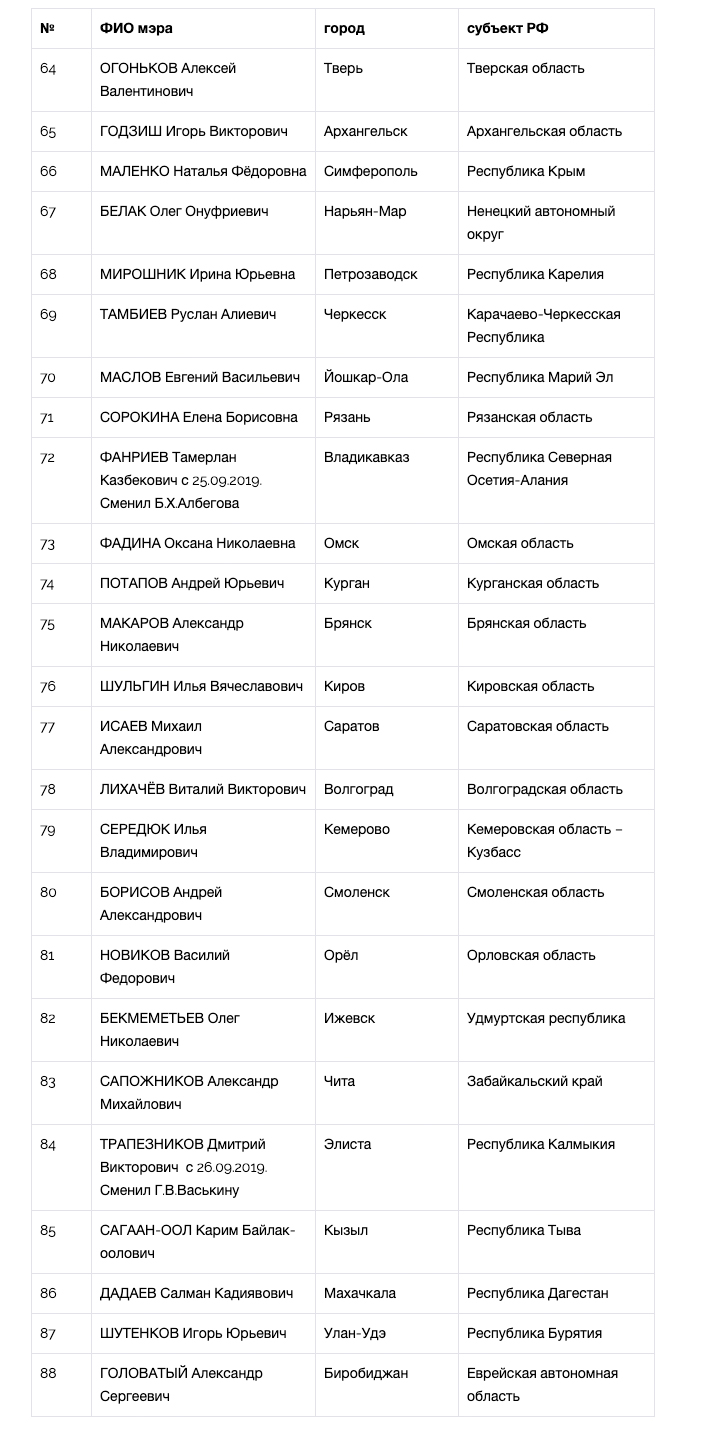 | № | ФИО мэра | город | субъект РФ |
|---|---|---|---|
| 64 | ОГОНЬКОВ Алексей Валентинович | Тверь | Тверская область |
| 65 | ГОДЗИШ Игорь Викторович | Архангельск | Архангельская область |
| 66 | МАЛЕНКО Наталья Фёдоровна | Симферополь | Республика Крым |
| 67 | БЕЛАК Олег Онуфриевич | Нарьян-Мар | Ненецкий автономный округ |
| 68 | МИРОШНИК Ирина Юрьевна | Петрозаводск | Республика Карелия |
| 69 | ТАМБИЕВ Руслан Алиевич | Черкесск | Карачаево-Черкесская Республика |
| 70 | МАСЛОВ Евгений Васильевич | Йошкар-Ола | Республика Марий Эл |
| 71 | СОРОКИНА Елена Борисовна | Рязань | Рязанская область |
| 72 | ФАНРИЕВ Тамерлан Казбекович с 25.09.2019. Сменил Б.Х.Албегова | Владикавказ | Республика Северная Осетия-Алания |
| 73 | ФАДИНА Оксана Николаевна | Омск | Омская область |
| 74 | ПОТАПОВ Андрей Юрьевич | Курган | Курганская область |
| 75 | МАКАРОВ Александр Николаевич | Брянск | Брянская область |
| 76 | ШУЛЬГИН Илья Вячеславович | Киров | Кировская область |
| 77 | ИСАЕВ Михаил Александрович | Саратов | Саратовская область |
| 78 | ЛИХАЧЁВ Виталий Викторович | Волгоград | Волгоградская область |
| 79 | СЕРЕДЮК Илья Владимирович | Кемерово | Кемеровская область – Кузбасс |
| 80 | БОРИСОВ Андрей Александрович | Смоленск | Смоленская область |
| 81 | НОВИКОВ Василий Федорович | Орёл | Орловская область |
| 82 | БЕКМЕМЕТЬЕВ Олег Николаевич | Ижевск | Удмуртская республика |
| 83 | САПОЖНИКОВ Александр Михайлович | Чита | Забайкальский край |
| 84 | ТРАПЕЗНИКОВ Дмитрий Викторович с 26.09.2019. Сменил Г.В.Васькину | Элиста | Республика Калмыкия |
| 85 | САГААН-ООЛ Карим Байлак-оолович | Кызыл | Республика Тыва |
| 86 | ДАДАЕВ Салман Кадиявович | Махачкала | Республика Дагестан |
| 87 | ШУТЕНКОВ Игорь Юрьевич | Улан-Удэ | Республика Бурятия |
| 88 | ГОЛОВАТЫЙ Александр Сергеевич | Биробиджан | Еврейская автономная область |